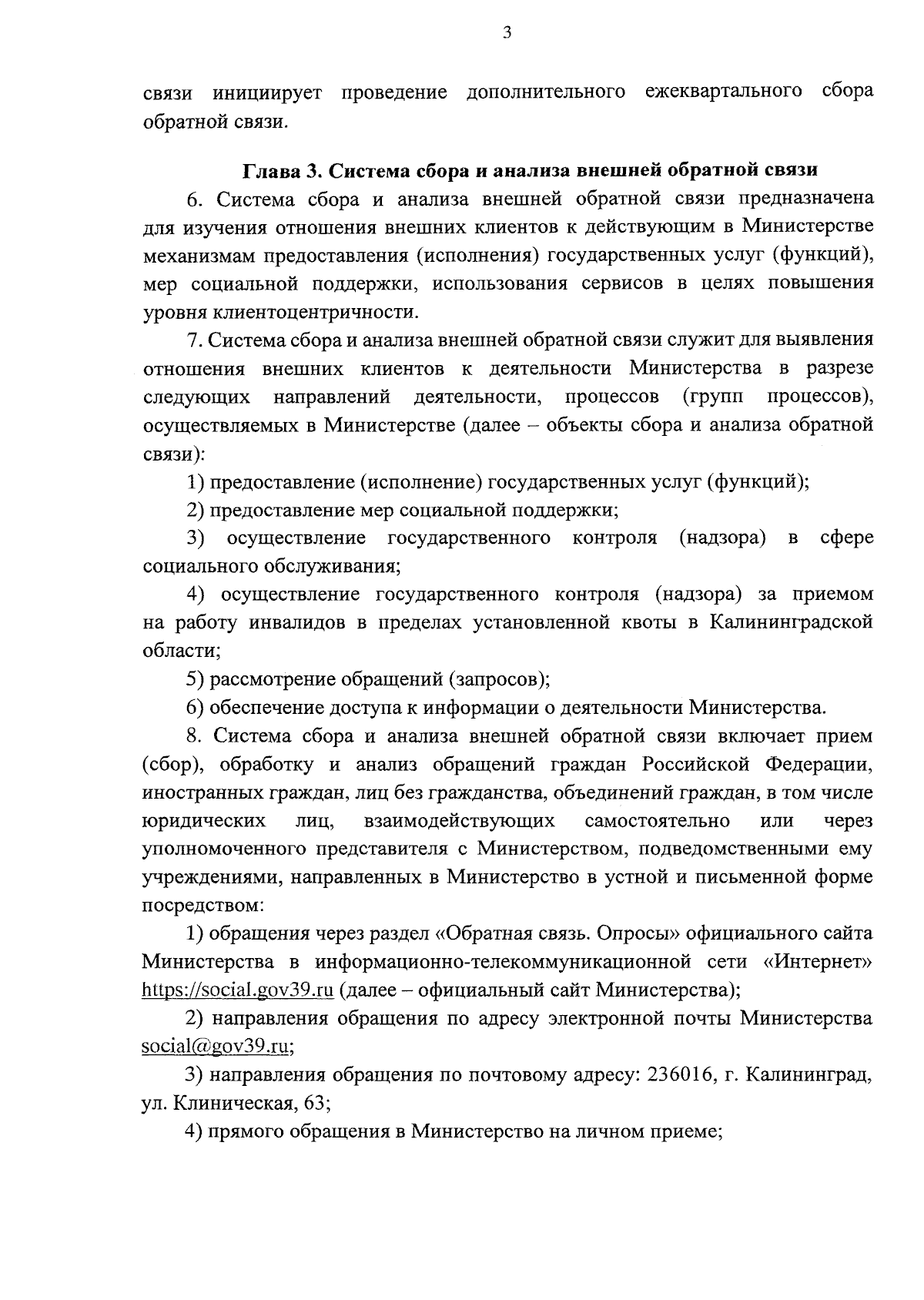 3

связи инициирует проведение дополнительного ежеквартального сбора обратной связи.

Глава 3. Система сбора и анализа внешней обратной связи

6. Система сбора и анализа внешней обратной связи предназначена для изучения отношения внешних клиентов к действующим в Министерстве механизмам предоставления (исполнения) государственных услуг (функций), мер социальной поддержки, использования сервисов в целях повышения уровня клиентоцентричности.

7. Система сбора и анализа внешней обратной связи служит для выявления отношения внешних клиентов к деятельности Министерства в разрезе следующих направлений деятельности, процессов (групп процессов), осуществляемых в Министерстве (далее – объекты сбора и анализа обратной связи):

1) предоставление (исполнение) государственных услуг (функций);

2) предоставление мер социальной поддержки;

3) осуществление государственного контроля (надзора) в сфере социального обслуживания;

4) осуществление государственного контроля (надзора) за приемом на работу инвалидов в пределах установленной квоты в Калининградской области;

5) рассмотрение обращений (запросов);

6) обеспечение доступа к информации о деятельности Министерства.

8. Система сбора и анализа внешней обратной связи включает прием (сбор), обработку и анализ обращений граждан Российской Федерации, иностранных граждан, лиц без гражданства, объединений граждан, в том числе юридических лиц, взаимодействующих самостоятельно или через уполномоченного представителя с Министерством, подведомственными ему учреждениями, направленных в Министерство в устной и письменной форме посредством:

1) обращения через раздел «Обратная связь. Опросы» официального сайта Министерства в информационно-телекоммуникационной сети «Интернет» https://social.gov39.ru (далее – официальный сайт Министерства);

2) направления обращения по адресу электронной почты Министерства social@gov39.ru;

3) направления обращения по почтовому адресу: 236016, г. Калининград, ул. Клиническая, 63;

4) прямого обращения в Министерство на личном приеме;